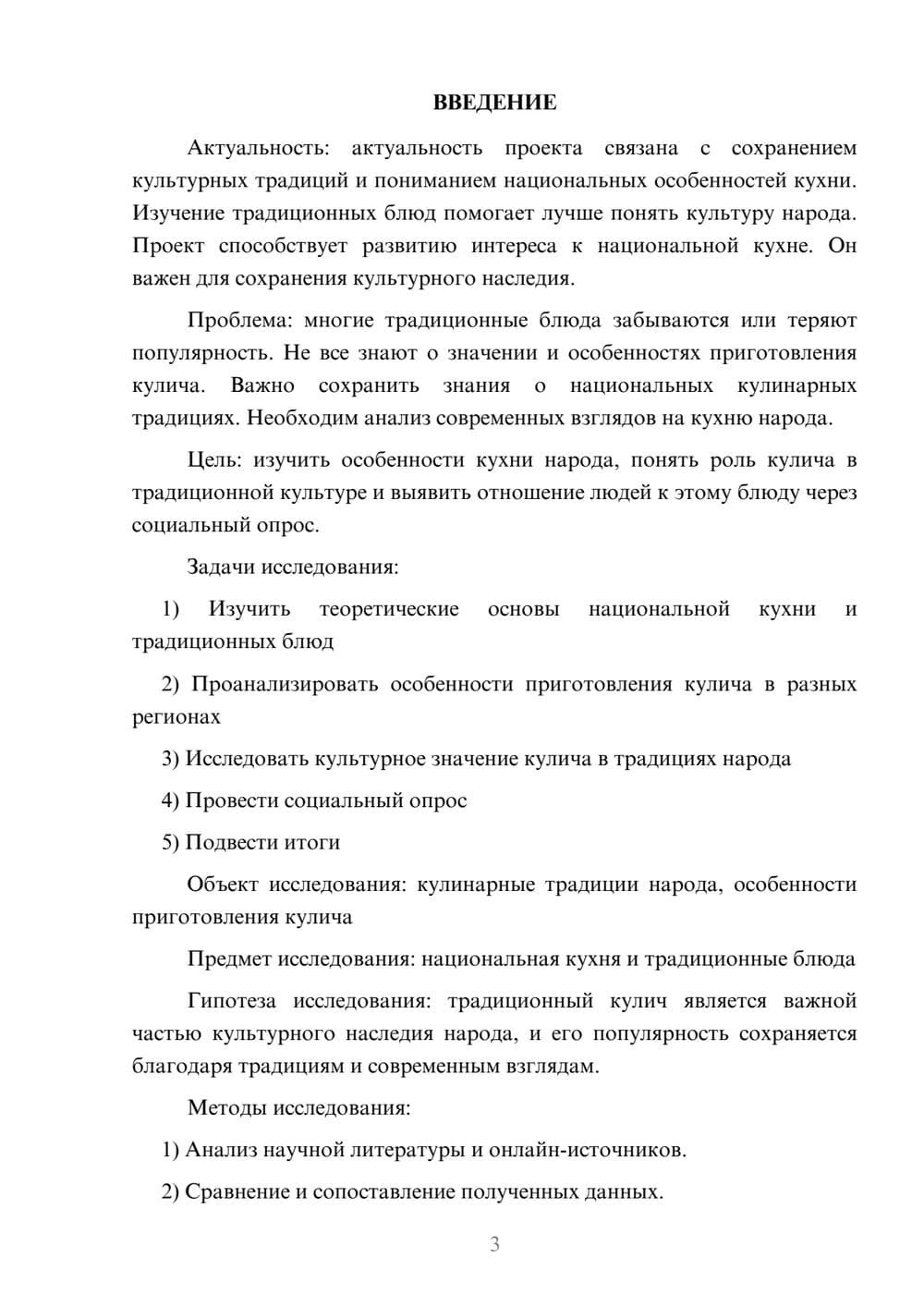 ВВЕДЕНИЕ

Актуальность: актуальность проекта связана с сохранением культурных традиций и пониманием национальных особенностей кухни. Изучение традиционных блюд помогает лучше понять культуру народа. Проект способствует развитию интереса к национальной кухне. Он важен для сохранения культурного наследия.

Проблема: многие традиционные блюда забываются или теряют популярность. Не все знают о значении и особенностях приготовления кулича. Важно сохранить знания о национальных кулинарных традициях. Необходим анализ современных взглядов на кухню народа.

Цель: изучить особенности кухни народа, понять роль кулича в традиционной культуре и выявить отношение людей к этому блюду через социальный опрос.

Задачи исследования:

1) Изучить теоретические основы национальной кухни и традиционных блюд

2) Проанализировать особенности приготовления кулича в разных регионах

3) Исследовать культурное значение кулича в традициях народа

4) Провести социальный опрос

5) Подвести итоги

Объект исследования: кулинарные традиции народа, особенности приготовления кулича

Предмет исследования: национальная кухня и традиционные блюда

Гипотеза исследования: традиционный кулич является важной частью культурного наследия народа, и его популярность сохраняется благодаря традициям и современным взглядам.

Методы исследования:

1) Анализ научной литературы и онлайн-источников.

2) Сравнение и сопоставление полученных данных.

3